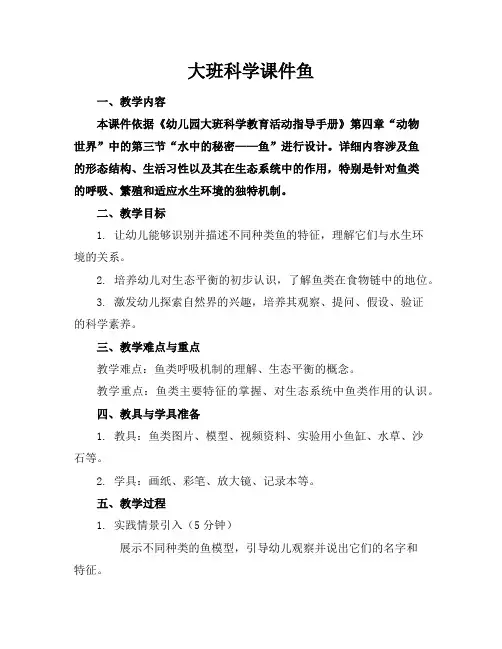 大班科学课件鱼

一、教学内容

本课件依据《幼儿园大班科学教育活动指导手册》第四章“动物世界”中的第三节“水中的秘密——鱼”进行设计。详细内容涉及鱼的形态结构、生活习性以及其在生态系统中的作用，特别是针对鱼类的呼吸、繁殖和适应水生环境的独特机制。

二、教学目标

1. 让幼儿能够识别并描述不同种类鱼的特征，理解它们与水生环境的关系。

2. 培养幼儿对生态平衡的初步认识，了解鱼类在食物链中的地位。

3. 激发幼儿探索自然界的兴趣，培养其观察、提问、假设、验证的科学素养。

三、教学难点与重点

教学难点：鱼类呼吸机制的理解、生态平衡的概念。

教学重点：鱼类主要特征的掌握、对生态系统中鱼类作用的认识。

四、教具与学具准备

1. 教具：鱼类图片、模型、视频资料、实验用小鱼缸、水草、沙石等。

2. 学具：画纸、彩笔、放大镜、记录本等。

五、教学过程

1. 实践情景引入（5 分钟）

展示不同种类的鱼模型，引导幼儿观察并说出它们的名字和特征。